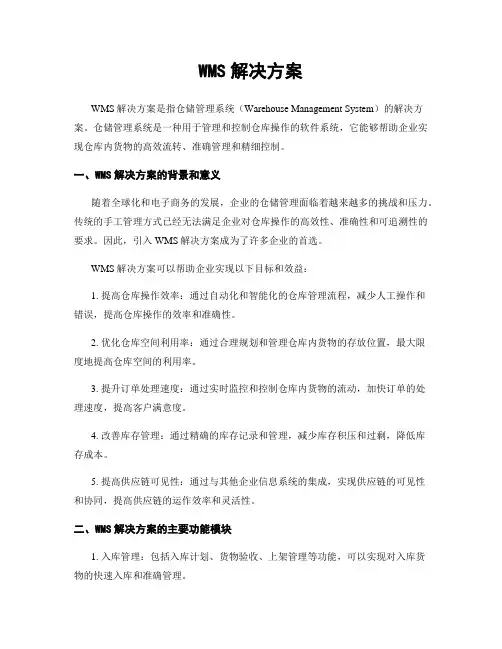 WMS 解决方案

WMS 解决方案是指仓储管理系统（Warehouse Management System）的解决方案。仓储管理系统是一种用于管理和控制仓库操作的软件系统，它能够帮助企业实现仓库内货物的高效流转、准确管理和精细控制。

一、WMS 解决方案的背景和意义

随着全球化和电子商务的发展，企业的仓储管理面临着越来越多的挑战和压力。传统的手工管理方式已经无法满足企业对仓库操作的高效性、准确性和可追溯性的要求。因此，引入 WMS 解决方案成为了许多企业的首选。

WMS 解决方案可以帮助企业实现以下目标和效益：

1. 提高仓库操作效率：通过自动化和智能化的仓库管理流程，减少人工操作和错误，提高仓库操作的效率和准确性。

2. 优化仓库空间利用率：通过合理规划和管理仓库内货物的存放位置，最大限度地提高仓库空间的利用率。

3. 提升订单处理速度：通过实时监控和控制仓库内货物的流动，加快订单的处理速度，提高客户满意度。

4. 改善库存管理：通过精确的库存记录和管理，减少库存积压和过剩，降低库存成本。

5. 提高供应链可见性：通过与其他企业信息系统的集成，实现供应链的可见性和协同，提高供应链的运作效率和灵活性。

二、WMS 解决方案的主要功能模块

1. 入库管理：包括入库计划、货物验收、上架管理等功能，可以实现对入库货物的快速入库和准确管理。